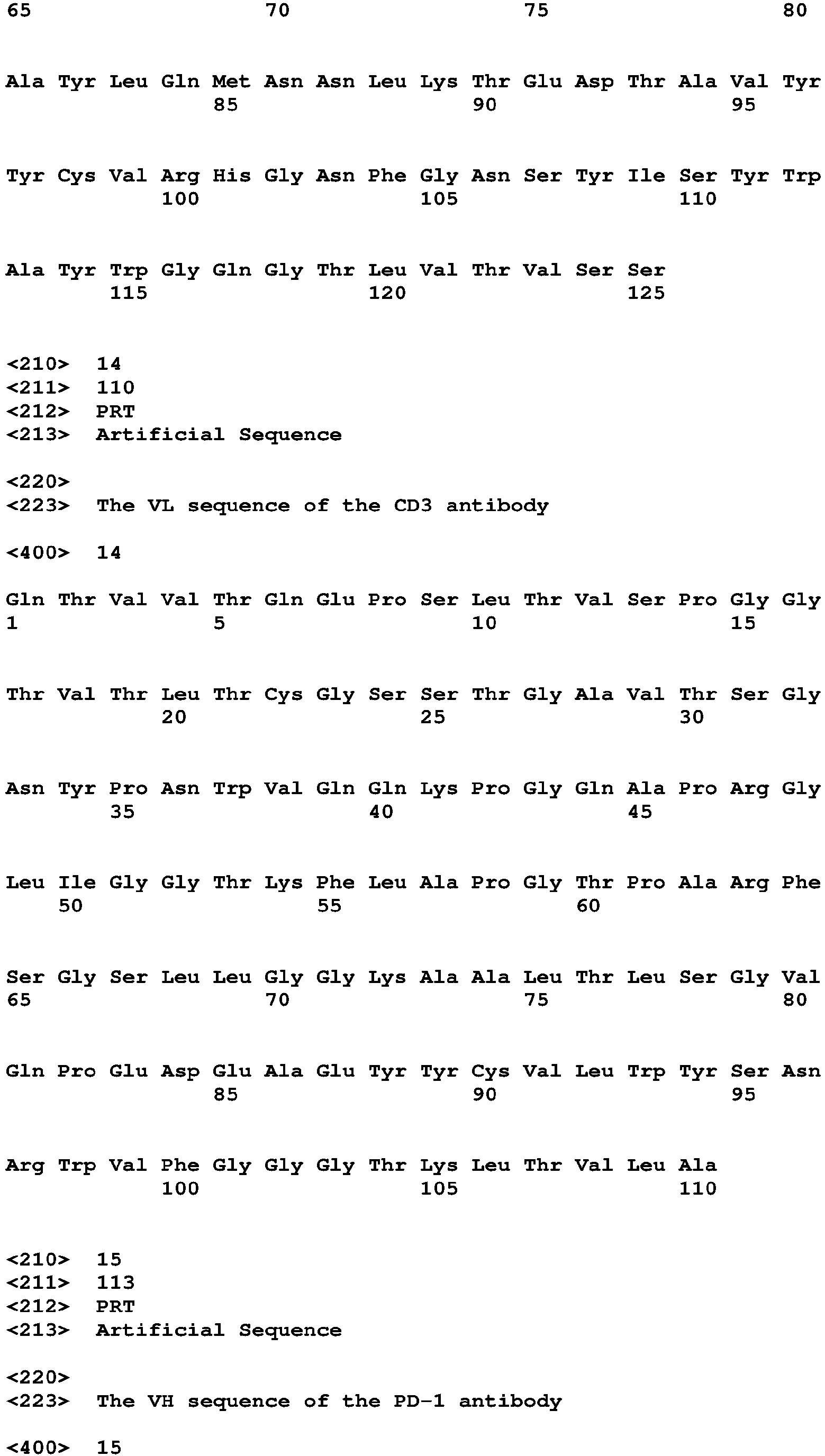 65 70 75 80

Ala Tyr Leu Gln Met Asn Asn Leu Lys Thr Glu Asp Thr Ala Val Tyr
85 90 95

Tyr Cys Val Arg His Gly Asn Phe Gly Asn Ser Tyr Ile Ser Tyr Trp
100 105 110

Ala Tyr Trp Gly Gln Gly Thr Leu Val Thr Val Ser Ser
115 120 125

<210> 14
<211> 110
<212> PRT
<213> Artificial Sequence

<220>
<223> The VL sequence of the CD3 antibody

<400> 14

Gln Thr Val Val Thr Gln Glu Pro Ser Leu Thr Val Ser Pro Gly Gly
1 5 10 15

Thr Val Thr Leu Thr Cys Gly Ser Ser Thr Gly Ala Val Thr Ser Gly
20 25 30

Asn Tyr Pro Asn Trp Val Gln Gln Lys Pro Gly Gln Ala Pro Arg Gly
35 40 45

Leu Ile Gly Gly Thr Lys Phe Leu Ala Pro Gly Thr Pro Ala Arg Phe
50 55 60

Ser Gly Ser Leu Leu Gly Gly Lys Ala Ala Leu Thr Leu Ser Gly Val
65 70 75 80

Gln Pro Glu Asp Glu Ala Glu Tyr Tyr Cys Val Leu Trp Tyr Ser Asn
85 90 95

Arg Trp Val Phe Gly Gly Gly Thr Lys Leu Thr Val Leu Ala
100 105 110

<210> 15
<211> 113
<212> PRT
<213> Artificial Sequence

<220>
<223> The VH sequence of the PD-1 antibody

<400> 15